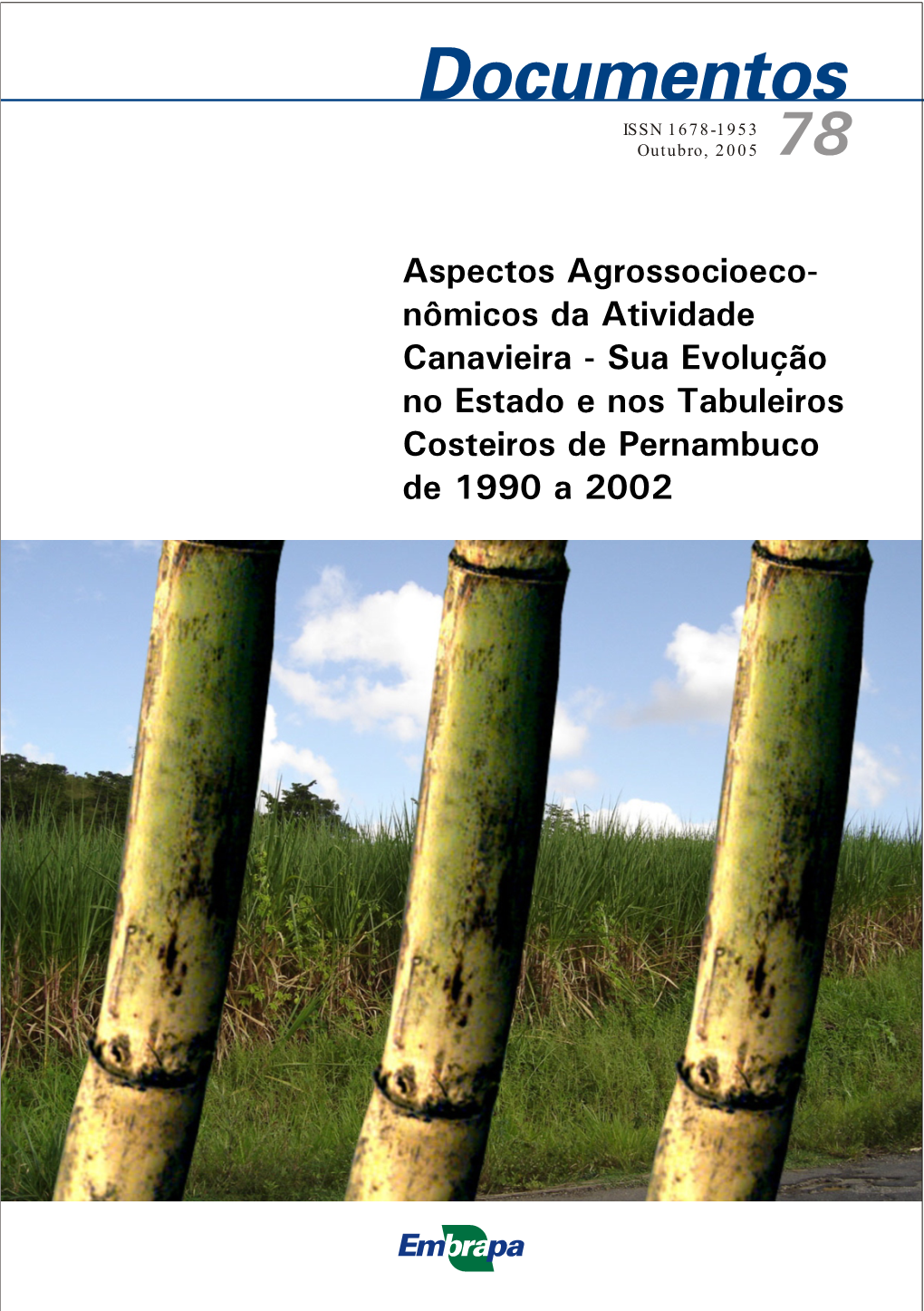 Documentos

ISSN 1678-1953
Outubro, 2005

78

Aspectos Agrossocioeconômicos da Atividade Canavieira - Sua Evolução no Estado e nos Tabuleiros Costeiros de Pernambuco de 1990 a 2002

Embrapa